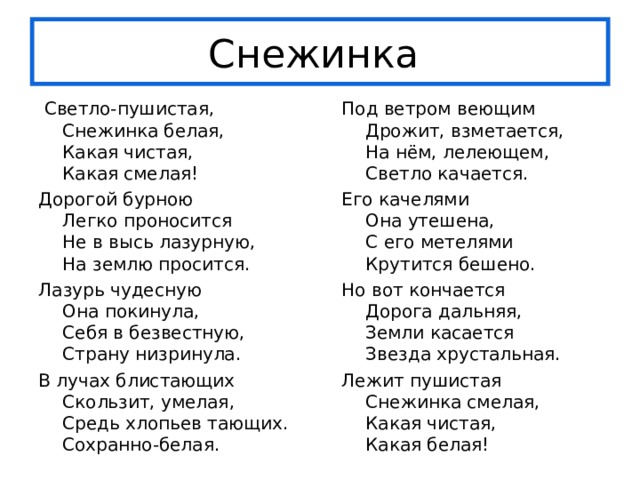 Снежинка

Светло-пушистая,
Снежинка белая,
Какая чистая,
Какая смелая!

Дорогой бурною
Легко проносится
Не в высь лазурную,
На землю просится.

Лазурь чудесную
Она покинула,
Себя в безвестную,
Страну низринула.

В лучах блистающих
Скользит, умелая,
Средь хлопьев тающих.
Сохранно-белая.

Под ветром веющим
Дрожит, взметается,
На нём, лелеющем,
Светло качается.

Его качелями
Она утешена,
С его метелями
Крутится бешено.

Но вот кончается
Дорога дальняя,
Земли касается
Звезда хрустальная.

Лежит пушистая
Снежинка смелая,
Какая чистая,
Какая белая!